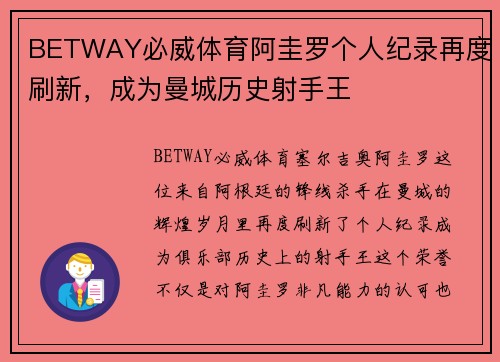 BETWAY必威体育阿圭罗个人纪录再度刷新，成为曼城历史射手王

BETWAY必威体育塞尔吉奥阿圭罗这位来自阿根廷的锋线杀手在曼城的辉煌岁月里再度刷新了个人纪录成为俱乐部历史上的射手王这个荣誉不仅是对阿圭罗非凡能力的认可也